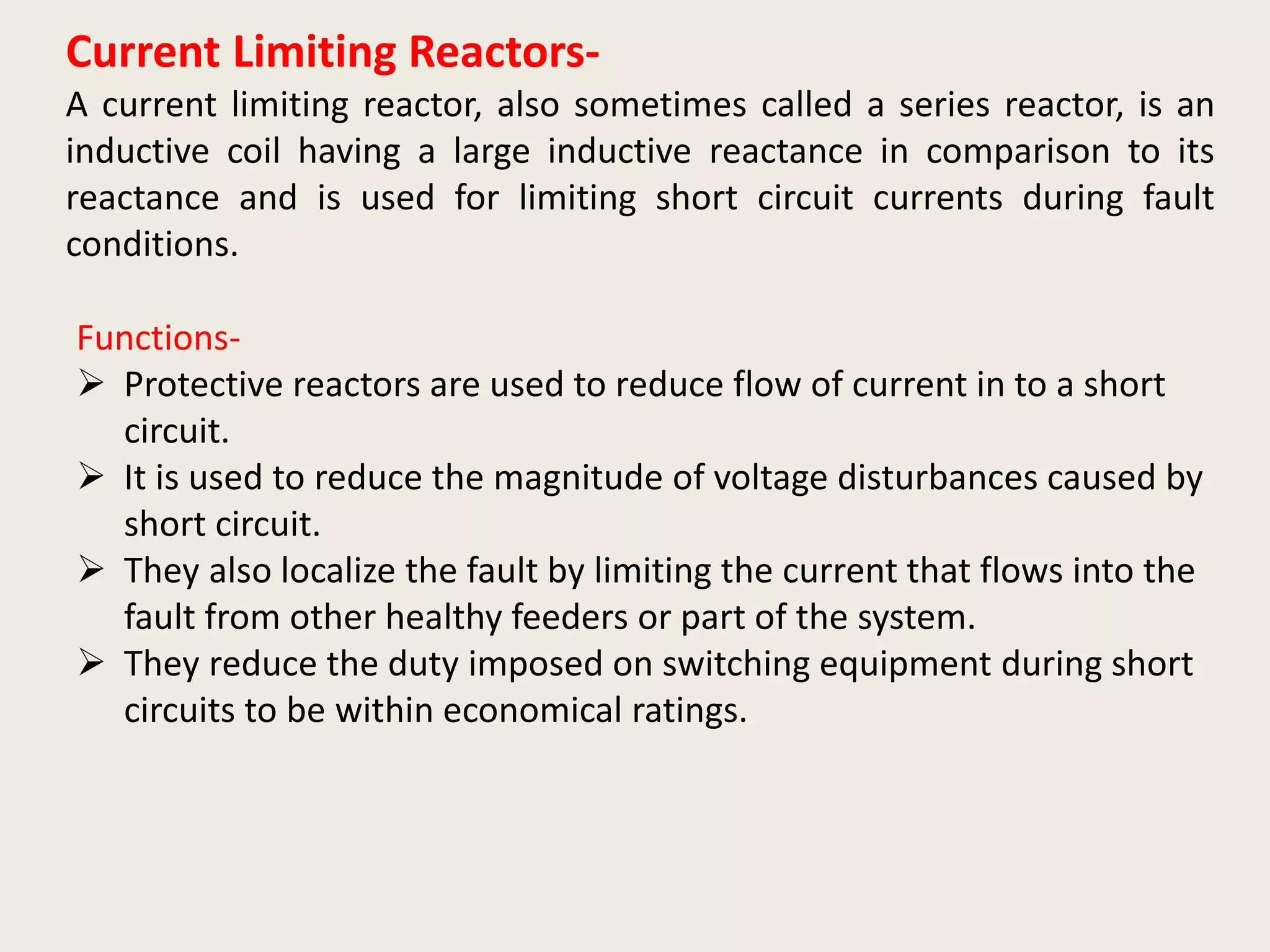 Current Limiting Reactors-
A current limiting reactor, also sometimes called a series reactor, is an inductive coil having a large inductive reactance in comparison to its reactance and is used for limiting short circuit currents during fault conditions.

Functions-
➢ Protective reactors are used to reduce flow of current in to a short circuit.
➢ It is used to reduce the magnitude of voltage disturbances caused by short circuit.
➢ They also localize the fault by limiting the current that flows into the fault from other healthy feeders or part of the system.
➢ They reduce the duty imposed on switching equipment during short circuits to be within economical ratings.